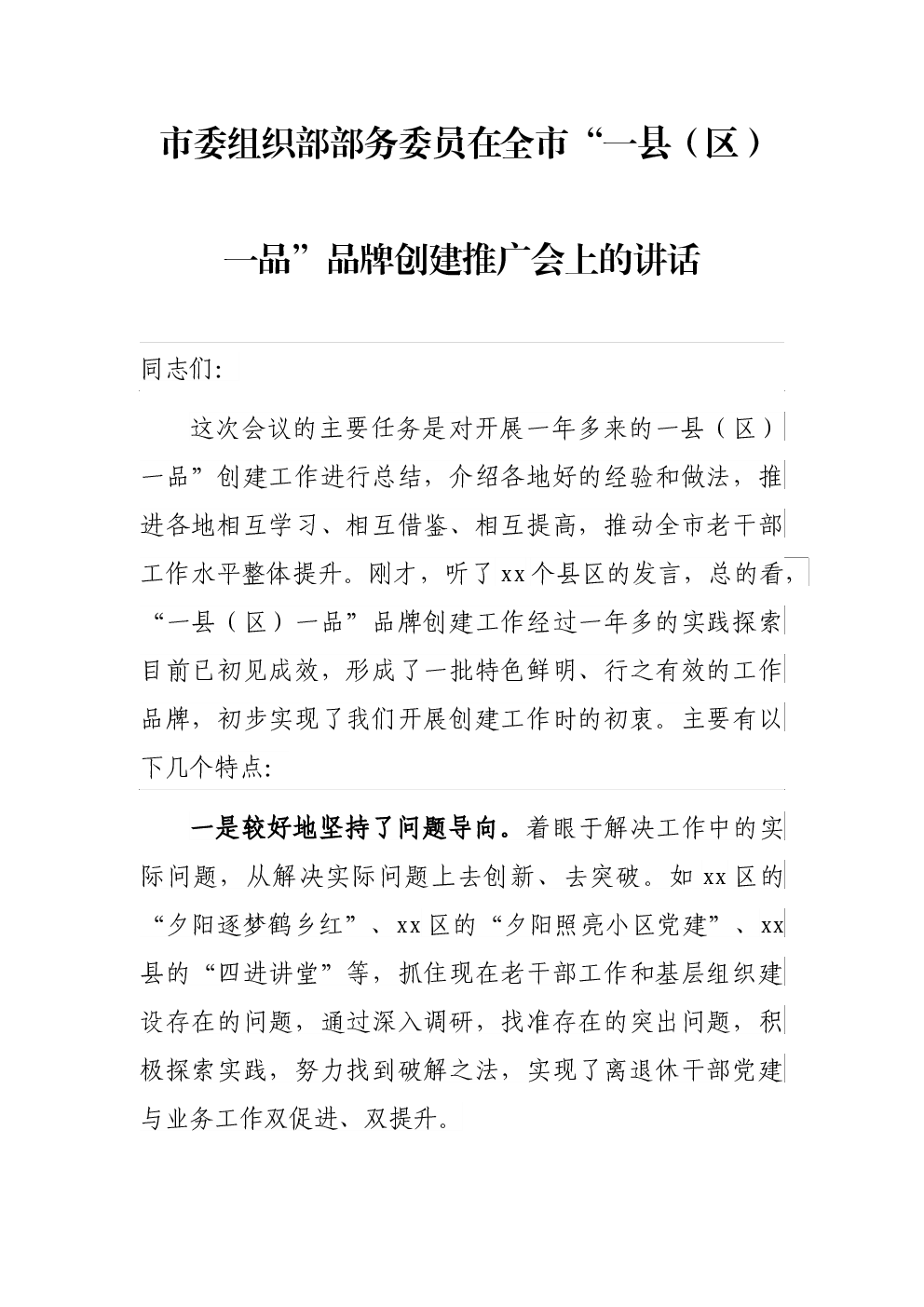 市委组织部部务委员在全市“一县（区）一品”品牌创建推广会上的讲话

同志们:

这次会议的主要任务是对开展一年多来的一县（区）一品”创建工作进行总结，介绍各地好的经验和做法，推进各地相互学习、相互借鉴、相互提高，推动全市老干部工作水平整体提升。刚才，听了xx个县区的发言，总的看，“一县（区）一品”品牌创建工作经过一年多的实践探索目前已初见成效，形成了一批特色鲜明、行之有效的工作品牌，初步实现了我们开展创建工作时的初衷。主要有以下几个特点:

一是较好地坚持了问题导向。着眼于解决工作中的实际问题，从解决实际问题上去创新、去突破。如xx区的“夕阳逐梦鹤乡红”、xx区的“夕阳照亮小区党建”、xx县的“四进讲堂”等，抓住现在老干部工作和基层组织建设存在的问题，通过深入调研，找准存在的突出问题，积极探索实践，努力找到破解之法，实现了离退休干部党建与业务工作双促进、双提升。